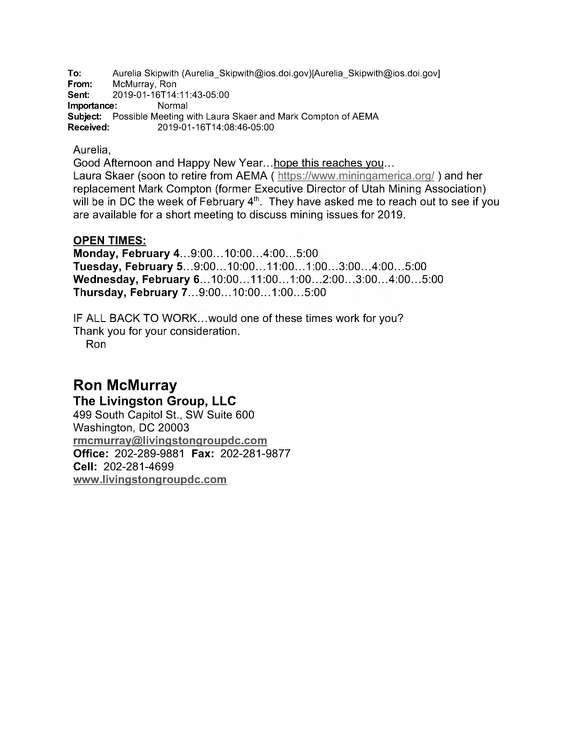 To: Aurelia Skipwith (Aurelia_Skipwith@ios.doi.gov)[Aurelia_Skipwith@ios.doi.gov]
From: McMurray, Ron
Sent: 2019-01-16T14:11:43-05:00
Importance: Normal
Subject: Possible Meeting with Laura Skaer and Mark Compton of AEMA
Received: 2019-01-16T14:08:46-05:00

Aurelia,

Good Afternoon and Happy New Year…hope this reaches you…

Laura Skaer (soon to retire from AEMA ( https://www.miningamerica.org/ ) and her replacement Mark Compton (former Executive Director of Utah Mining Association) will be in DC the week of February 4th. They have asked me to reach out to see if you are available for a short meeting to discuss mining issues for 2019.

OPEN TIMES:
Monday, February 4…9:00…10:00…4:00…5:00
Tuesday, February 5…9:00…10:00…11:00…1:00…3:00…4:00…5:00
Wednesday, February 6…10:00…11:00…1:00…2:00…3:00…4:00…5:00
Thursday, February 7…9:00…10:00…1:00…5:00

IF ALL BACK TO WORK…would one of these times work for you?
Thank you for your consideration.
Ron

Ron McMurray
The Livingston Group, LLC
499 South Capitol St., SW Suite 600
Washington, DC 20003
rmcmurray@livingstongroupdc.com
Office: 202-289-9881 Fax: 202-281-9877
Cell: 202-281-4699
www.livingstongroupdc.com